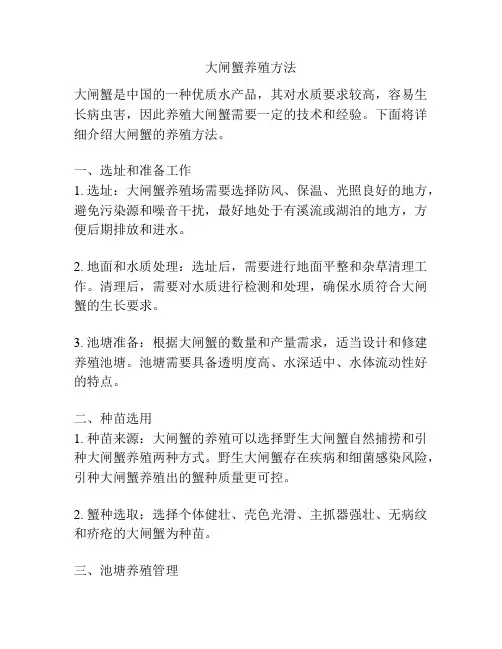 大闸蟹养殖方法

大闸蟹是中国的一种优质水产品，其对水质要求较高，容易生长病虫害，因此养殖大闸蟹需要一定的技术和经验。下面将详细介绍大闸蟹的养殖方法。

一、选址和准备工作
1. 选址：大闸蟹养殖场需要选择防风、保温、光照良好的地方，避免污染源和噪音干扰，最好地处于有溪流或湖泊的地方，方便后期排放和进水。

2. 地面和水质处理：选址后，需要进行地面平整和杂草清理工作。清理后，需要对水质进行检测和处理，确保水质符合大闸蟹的生长要求。

3. 池塘准备：根据大闸蟹的数量和产量需求，适当设计和修建养殖池塘。池塘需要具备透明度高、水深适中、水体流动性好的特点。

二、种苗选用
1. 种苗来源：大闸蟹的养殖可以选择野生大闸蟹自然捕捞和引种大闸蟹养殖两种方式。野生大闸蟹存在疾病和细菌感染风险，引种大闸蟹养殖出的蟹种质量更可控。

2. 蟹种选取：选择个体健壮、壳色光滑、主抓器强壮、无病纹和疥疮的大闸蟹为种苗。

三、池塘养殖管理